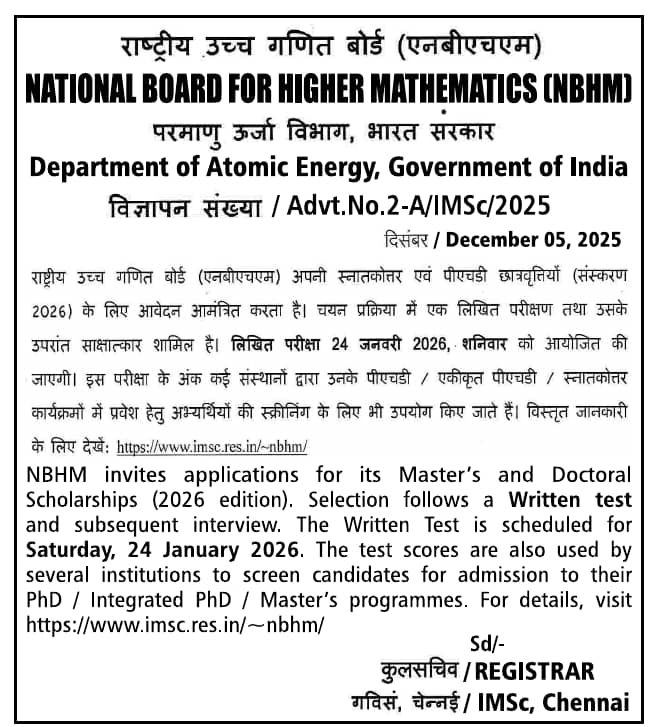 राष्ट्रीय उच्च गणित बोर्ड (एनबीएचएम)
NATIONAL BOARD FOR HIGHER MATHEMATICS (NBHM)
परमाणु ऊर्जा विभाग, भारत सरकार
Department of Atomic Energy, Government of India
विज्ञापन संख्या / Advt.No.2-A/IMSc/2025

दिसंबर / December 05, 2025

राष्ट्रीय उच्च गणित बोर्ड (एनबीएचएम) अपनी स्नातकोत्तर एवं पीएचडी छात्रवृत्तियों (संस्करण 2026) के लिए आवेदन आमंत्रित करता है। चयन प्रक्रिया में एक लिखित परीक्षण तथा उसके उपरांत साक्षात्कार शामिल है। लिखित परीक्षा 24 जनवरी 2026, शनिवार को आयोजित की जाएगी। इस परीक्षा के अंक कई संस्थानों द्वारा उनके पीएचडी / एकीकृत पीएचडी / स्नातकोत्तर कार्यक्रमों में प्रवेश हेतु अभ्यर्थियों की स्क्रीनिंग के लिए भी उपयोग किए जाते हैं। विस्तृत जानकारी के लिए देखें: https://www.imsc.res.in/~nbhm/

NBHM invites applications for its Master's and Doctoral Scholarships (2026 edition). Selection follows a Written test and subsequent interview. The Written Test is scheduled for Saturday, 24 January 2026. The test scores are also used by several institutions to screen candidates for admission to their PhD / Integrated PhD / Master's programmes. For details, visit https://www.imsc.res.in/~nbhm/

Sd/-
कुलसचिव / REGISTRAR
गविसं, चेन्नई / IMSc, Chennai